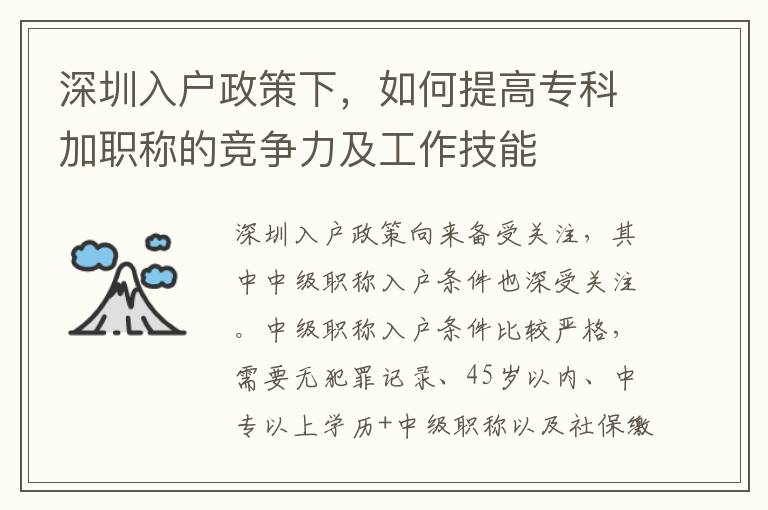 深圳入户政策下，如何提高专科加职称的竞争力及工作技能

深圳入户政策向来备受关注，其中中级职称入户条件也深受关注。中级职称入户条件比较严格，需要无犯罪记录、45岁以内、中专以上学历+中级职称以及社保缴